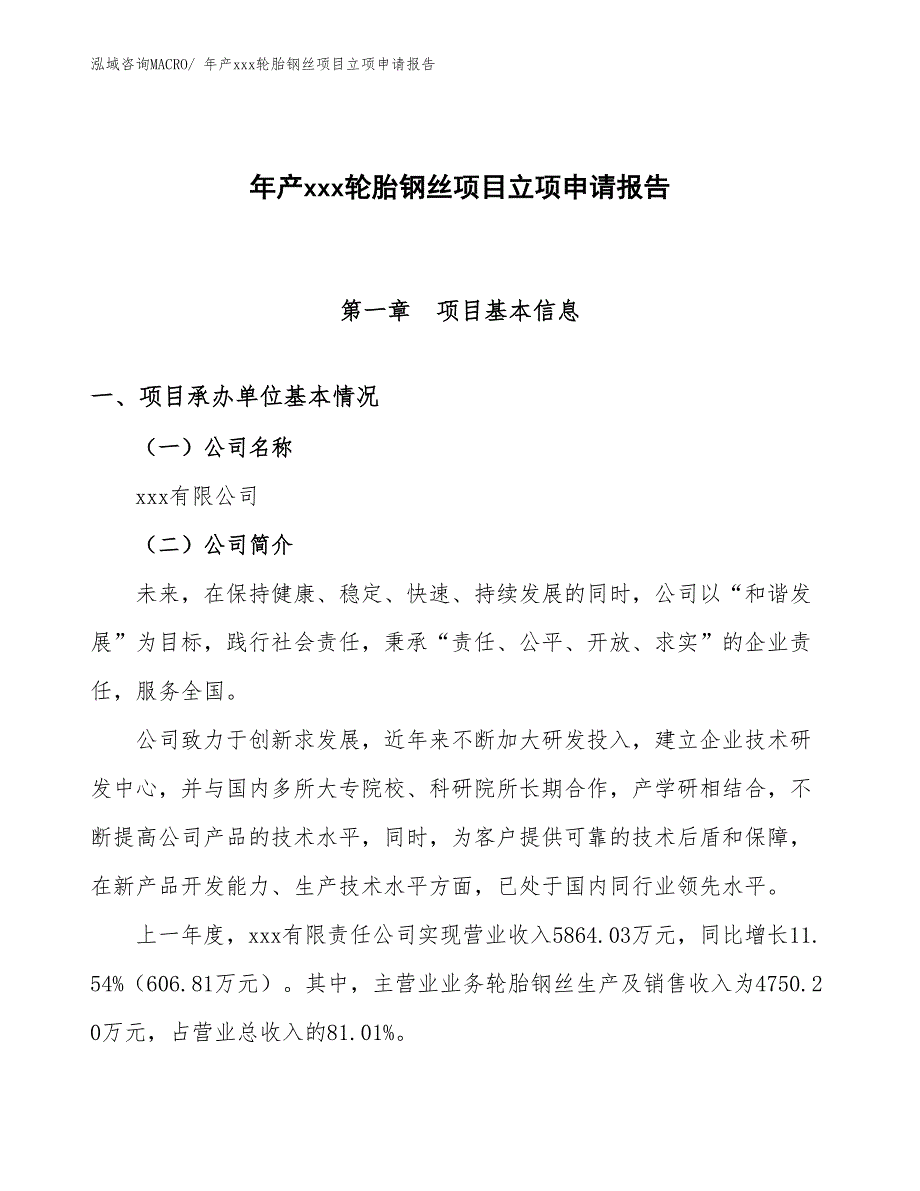 泓域咨询MACRO/ 年产xxx轮胎钢丝项目立项申请报告

年产xxx轮胎钢丝项目立项申请报告

第一章　项目基本信息

一、项目承办单位基本情况

（一）公司名称

xxx有限公司

（二）公司简介

未来，在保持健康、稳定、快速、持续发展的同时，公司以“和谐发展”为目标，践行社会责任，秉承“责任、公平、开放、求实”的企业责任，服务全国。

公司致力于创新求发展，近年来不断加大研发投入，建立企业技术研发中心，并与国内多所大专院校、科研院所长期合作，产学研相结合，不断提高公司产品的技术水平，同时，为客户提供可靠的技术后盾和保障，在新产品开发能力、生产技术水平方面，已处于国内同行业领先水平。

上一年度，xxx有限责任公司实现营业收入5864.03万元，同比增长11.54%（606.81万元）。其中，主营业业务轮胎钢丝生产及销售收入为4750.20万元，占营业总收入的81.01%。